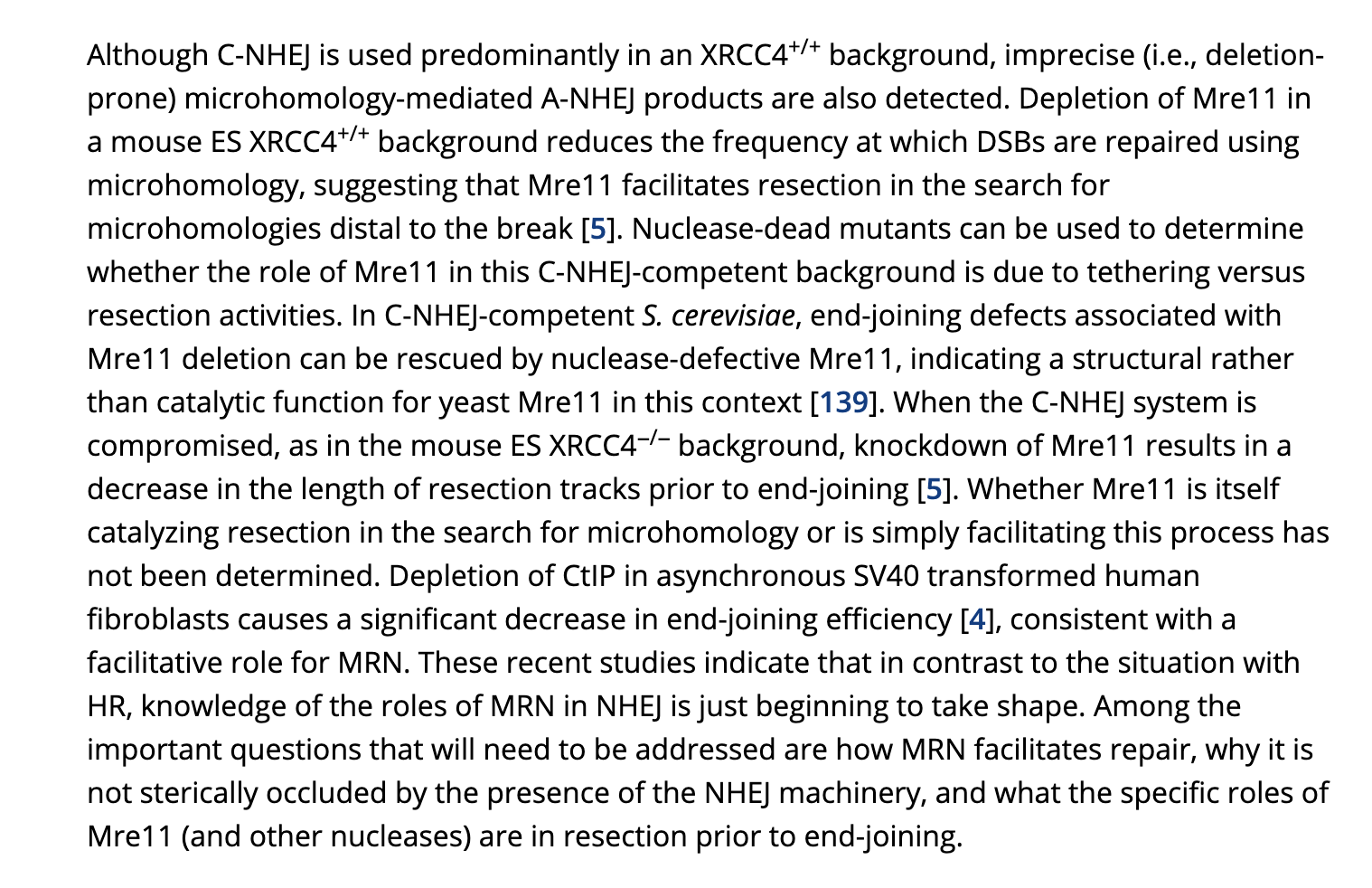 Although C-NHEJ is used predominantly in an XRCC4$^{+/+}$ background, imprecise (i.e., deletion-prone) microhomology-mediated A-NHEJ products are also detected. Depletion of Mre11 in a mouse ES XRCC4$^{+/+}$ background reduces the frequency at which DSBs are repaired using microhomology, suggesting that Mre11 facilitates resection in the search for microhomologies distal to the break [5]. Nuclease-dead mutants can be used to determine whether the role of Mre11 in this C-NHEJ-competent background is due to tethering versus resection activities. In C-NHEJ-competent S. cerevisiae, end-joining defects associated with Mre11 deletion can be rescued by nuclease-defective Mre11, indicating a structural rather than catalytic function for yeast Mre11 in this context [139]. When the C-NHEJ system is compromised, as in the mouse ES XRCC4$^{-/-}$ background, knockdown of Mre11 results in a decrease in the length of resection tracks prior to end-joining [5]. Whether Mre11 is itself catalyzing resection in the search for microhomology or is simply facilitating this process has not been determined. Depletion of CtIP in asynchronous SV40 transformed human fibroblasts causes a significant decrease in end-joining efficiency [4], consistent with a facilitative role for MRN. These recent studies indicate that in contrast to the situation with HR, knowledge of the roles of MRN in NHEJ is just beginning to take shape. Among the important questions that will need to be addressed are how MRN facilitates repair, why it is not sterically occluded by the presence of the NHEJ machinery, and what the specific roles of Mre11 (and other nucleases) are in resection prior to end-joining.